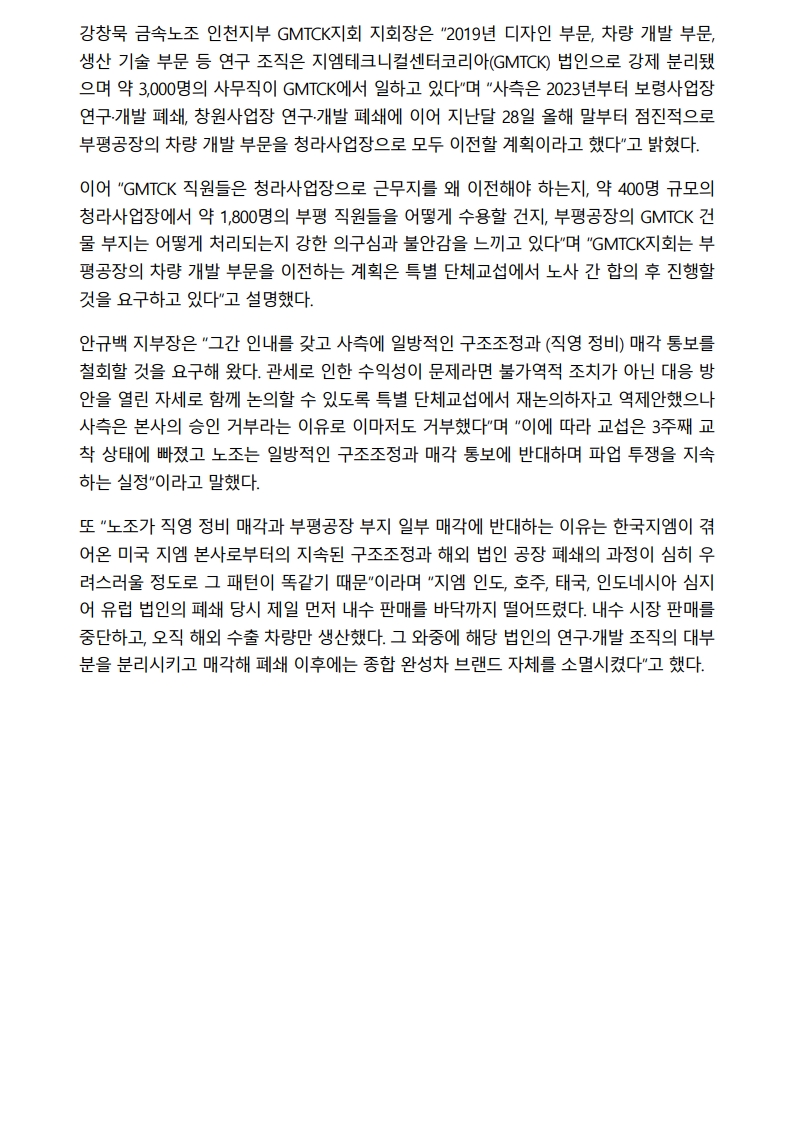 강창묵 금속노조 인천지부 GMTCK지회 지회장은 "2019년 디자인 부문, 차량 개발 부문, 생산 기술 부문 등 연구 조직은 지엠테크니컬센터코리아(GMTCK) 법인으로 강제 분리됐으며 약 3,000명의 사무직이 GMTCK에서 일하고 있다"며 "사측은 2023년부터 보령사업장 연구·개발 폐쇄, 창원사업장 연구·개발 폐쇄에 이어 지난달 28일 올해 말부터 점진적으로 부평공장의 차량 개발 부문을 청라사업장으로 모두 이전할 계획이라고 했다"고 밝혔다.

이어 "GMTCK 직원들은 청라사업장으로 근무지를 왜 이전해야 하는지, 약 400명 규모의 청라사업장에서 약 1,800명의 부평 직원들을 어떻게 수용할 건지, 부평공장의 GMTCK 건물 부지는 어떻게 처리되는지 강한 의구심과 불안감을 느끼고 있다"며 "GMTCK지회는 부평공장의 차량 개발 부문을 이전하는 계획은 특별 단체교섭에서 노사 간 합의 후 진행할 것을 요구하고 있다"고 설명했다.

안규백 지부장은 "그간 인내를 갖고 사측에 일방적인 구조조정과 (직영 정비) 매각 통보를 철회할 것을 요구해 왔다. 관세로 인한 수익성이 문제라면 불가역적 조치가 아닌 대응 방안을 열린 자세로 함께 논의할 수 있도록 특별 단체교섭에서 재논의하자고 역제안했으나 사측은 본사의 승인 거부라는 이유로 이마저도 거부했다"며 "이에 따라 교섭은 3주째 교착 상태에 빠졌고 노조는 일방적인 구조조정과 매각 통보에 반대하며 파업 투쟁을 지속하는 실정"이라고 말했다.

또 "노조가 직영 정비 매각과 부평공장 부지 일부 매각에 반대하는 이유는 한국지엠이 겪어온 미국 지엠 본사로부터의 지속된 구조조정과 해외 법인 공장 폐쇄의 과정이 심히 우려스러울 정도로 그 패턴이 똑같기 때문"이라며 "지엠 인도, 호주, 태국, 인도네시아 심지어 유럽 법인의 폐쇄 당시 제일 먼저 내수 판매를 바닥까지 떨어뜨렸다. 내수 시장 판매를 중단하고, 오직 해외 수출 차량만 생산했다. 그 와중에 해당 법인의 연구·개발 조직의 대부분을 분리시키고 매각해 폐쇄 이후에는 종합 완성차 브랜드 자체를 소멸시켰다"고 했다.